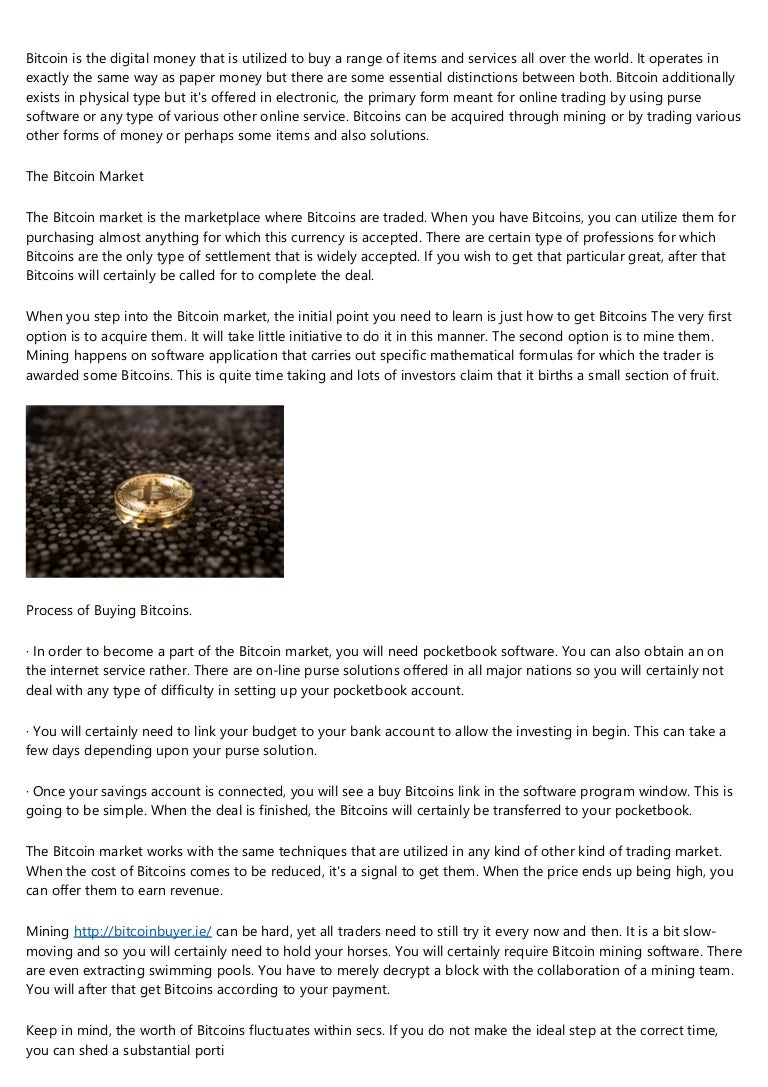 Bitcoin is the digital money that is utilized to buy a range of items and services all over the world. It operates in exactly the same way as paper money but there are some essential distinctions between both. Bitcoin additionally exists in physical type but it's offered in electronic, the primary form meant for online trading by using purse software or any type of various other online service. Bitcoins can be acquired through mining or by trading various other forms of money or perhaps some items and also solutions.

The Bitcoin Market

The Bitcoin market is the marketplace where Bitcoins are traded. When you have Bitcoins, you can utilize them for purchasing almost anything for which this currency is accepted. There are certain type of professions for which Bitcoins are the only type of settlement that is widely accepted. If you wish to get that particular great, after that Bitcoins will certainly be called for to complete the deal.

When you step into the Bitcoin market, the initial point you need to learn is just how to get Bitcoins The very first option is to acquire them. It will take little initiative to do it in this manner. The second option is to mine them. Mining happens on software application that carries out specific mathematical formulas for which the trader is awarded some Bitcoins. This is quite time taking and lots of investors claim that it births a small section of fruit.

Process of Buying Bitcoins.

· In order to become a part of the Bitcoin market, you will need pocketbook software. You can also obtain an on the internet service rather. There are on-line purse solutions offered in all major nations so you will certainly not deal with any type of difficulty in setting up your pocketbook account.

· You will certainly need to link your budget to your bank account to allow the investing in begin. This can take a few days depending upon your purse solution.

· Once your savings account is connected, you will see a buy Bitcoins link in the software program window. This is going to be simple. When the deal is finished, the Bitcoins will certainly be transferred to your pocketbook.

The Bitcoin market works with the same techniques that are utilized in any kind of other kind of trading market. When the cost of Bitcoins comes to be reduced, it's a signal to get them. When the price ends up being high, you can offer them to earn revenue.

Mining http://bitcoinbuyer.ie/ can be hard, yet all traders need to still try it every now and then. It is a bit slow-moving and so you will certainly need to hold your horses. You will certainly require Bitcoin mining software. There are even extracting swimming pools. You have to merely decrypt a block with the collaboration of a mining team. You will after that get Bitcoins according to your payment.

Keep in mind, the worth of Bitcoins fluctuates within secs. If you do not make the ideal step at the correct time, you can shed a substantial porti